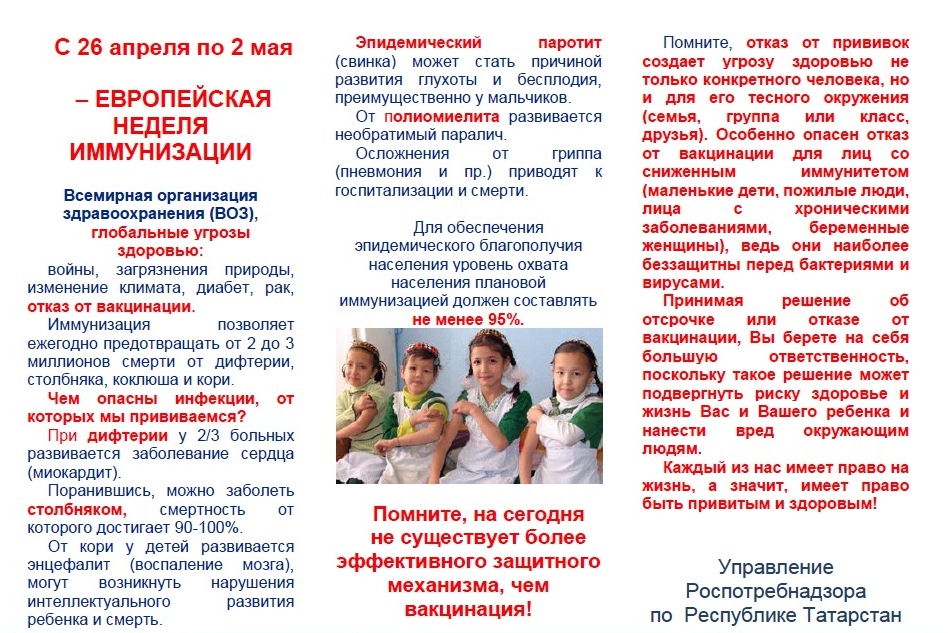 С 26 апреля по 2 мая

– ЕВРОПЕЙСКАЯ НЕДЕЛЯ ИММУНИЗАЦИИ

Всемирная организация здравоохранения (ВОЗ), глобальные угрозы здоровью:

войны, загрязнения природы, изменение климата, диабет, рак, отказ от вакцинации.

Иммунизация позволяет ежегодно предотвращать от 2 до 3 миллионов смерти от дифтерии, столбняка, коклюша и кори.

Чем опасны инфекции, от которых мы прививаемся?

При дифтерии у 2/3 больных развивается заболевание сердца (миокардит).

Поранившись, можно заболеть столбняком, смертность от которого достигает 90-100%.

От кори у детей развивается энцефалит (воспаление мозга), могут возникнуть нарушения интеллектуального развития ребенка и смерть.

Эпидемический паротит (свинка) может стать причиной развития глухоты и бесплодия, преимущественно у мальчиков.

От полиомиелита развивается необратимый паралич.

Осложнения от гриппа (пневмония и пр.) приводят к госпитализации и смерти.

Для обеспечения эпидемического благополучия населения уровень охвата населения плановой иммунизацией должен составлять не менее 95%.

Помните, на сегодня не существует более эффективного защитного механизма, чем вакцинация!

Помните, отказ от прививок создает угрозу здоровью не только конкретного человека, но и для его тесного окружения (семья, группа или класс, друзья). Особенно опасен отказ от вакцинации для лиц со сниженным иммунитетом (маленькие дети, пожилые люди, лица с хроническими заболеваниями, беременные женщины), ведь они наиболее беззащитны перед бактериями и вирусами.

Принимая решение об отсрочке или отказе от вакцинации, Вы берете на себя большую ответственность, поскольку такое решение может подвергнуть риску здоровье и жизнь Вас и Вашего ребенка и нанести вред окружающим людям.

Каждый из нас имеет право на жизнь, а значит, имеет право быть привитым и здоровым!

Управление Роспотребнадзора по Республике Татарстан